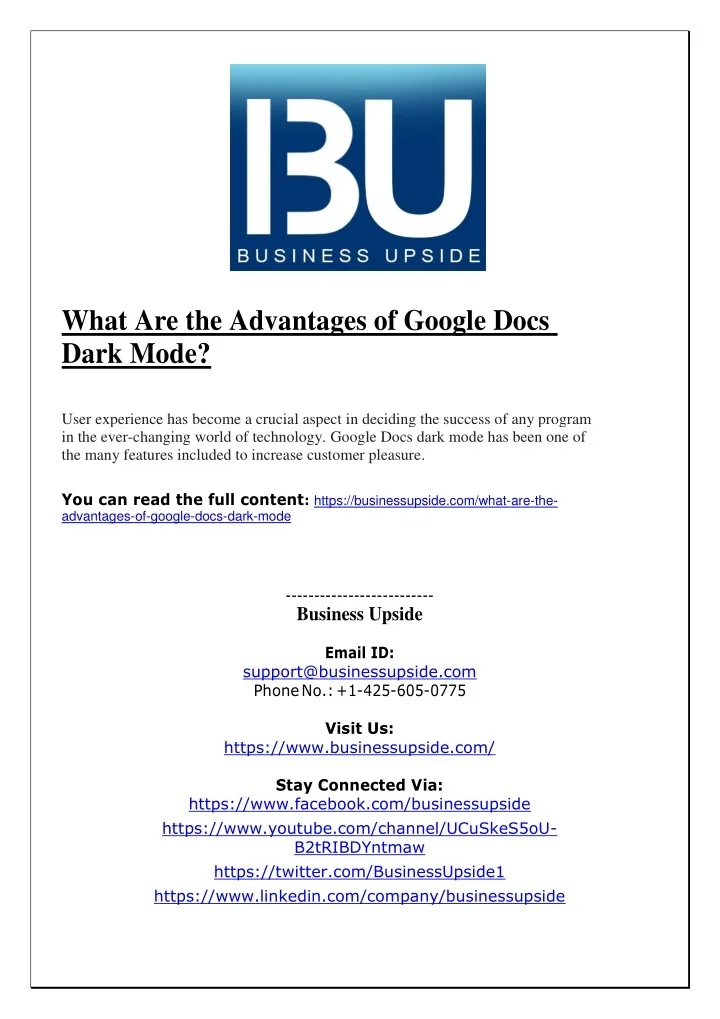 BU
BUSINESS UPSIDE

What Are the Advantages of Google Docs Dark Mode?

User experience has become a crucial aspect in deciding the success of any program in the ever-changing world of technology. Google Docs dark mode has been one of the many features included to increase customer pleasure.

You can read the full content: https://businessupside.com/what-are-the-advantages-of-google-docs-dark-mode

--------------------------
Business Upside

Email ID:
support@businessupside.com
Phone No.: +1-425-605-0775

Visit Us:
https://www.businessupside.com/

Stay Connected Via:
https://www.facebook.com/businessupside
https://www.youtube.com/channel/UCuSkeS5oU-B2tRIBDYntmaw
https://twitter.com/BusinessUpside1
https://www.linkedin.com/company/businessupside